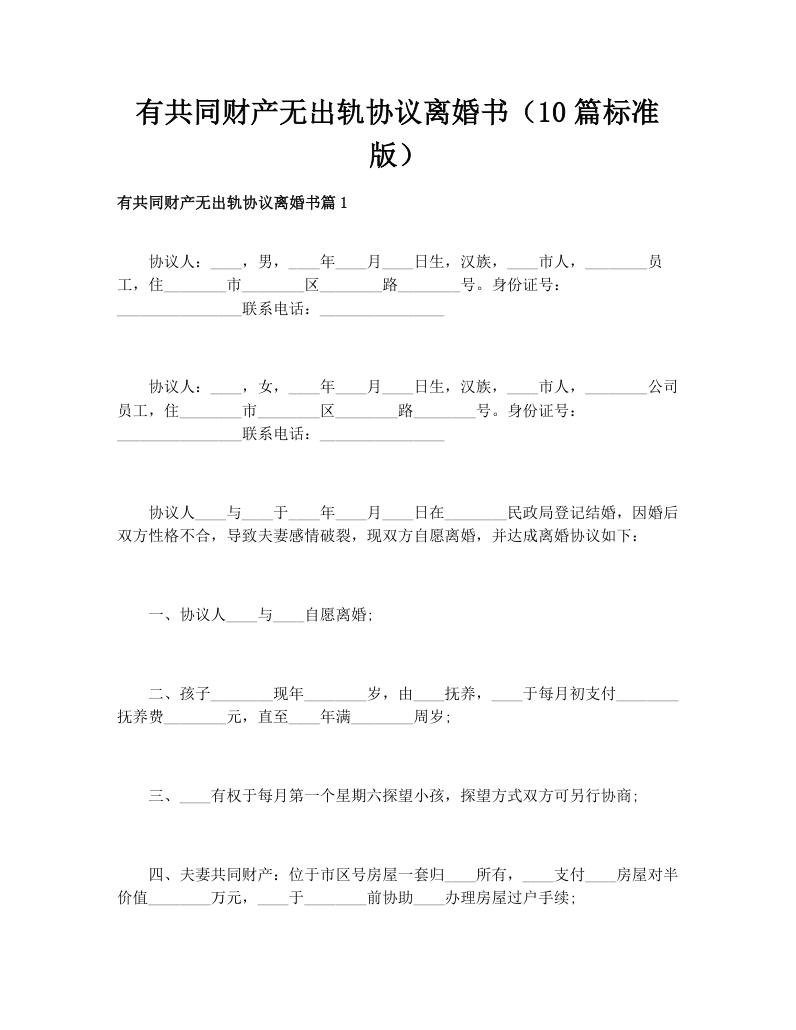 有共同财产无出轨协议离婚书（10篇标准版）

有共同财产无出轨协议离婚书篇1

协议人：____，男，____年____月____日生，汉族，____市人，________员工，住________市________区________路________号。身份证号：________________联系电话：________________

协议人：____，女，____年____月____日生，汉族，____市人，________公司员工，住________市________区________路________号。身份证号：________________联系电话：________________

协议人____与____于____年____月____日在________民政局登记结婚，因婚后双方性格不合，导致夫妻感情破裂，现双方自愿离婚，并达成离婚协议如下：

一、协议人____与____自愿离婚;

二、孩子________现年________岁，由____抚养，____于每月初支付________抚养费________元，直至____年满________周岁;

三、____有权于每月第一个星期六探望小孩，探望方式双方可另行协商;

四、夫妻共同财产：位于市区号房屋一套归____所有，____支付____房屋对半价值________万元，____于________前协助____办理房屋过户手续;